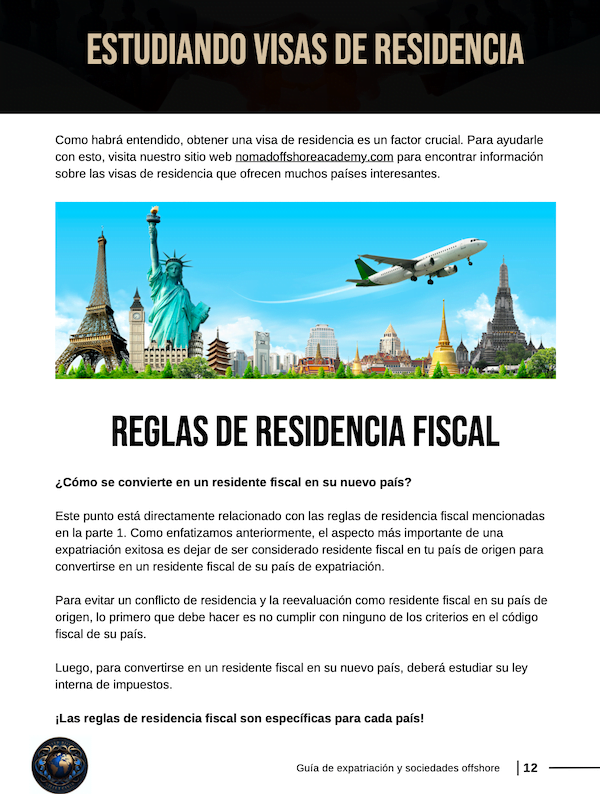 ESTUDIANDO VISAS DE RESIDENCIA

Como habrá entendido, obtener una visa de residencia es un factor crucial. Para ayudarle con esto, visita nuestro sitio web nomadoffshoreacademy.com para encontrar información sobre las visas de residencia que ofrecen muchos países interesantes.

REGLAS DE RESIDENCIA FISCAL

¿Cómo se convierte en un residente fiscal en su nuevo país?

Este punto está directamente relacionado con las reglas de residencia fiscal mencionadas en la parte 1. Como enfatizamos anteriormente, el aspecto más importante de una expatriación exitosa es dejar de ser considerado residente fiscal en tu país de origen para convertirse en un residente fiscal de su país de expatriación.

Para evitar un conflicto de residencia y la reevaluación como residente fiscal en su país de origen, lo primero que debe hacer es no cumplir con ninguno de los criterios en el código fiscal de su país.

Luego, para convertirse en un residente fiscal en su nuevo país, deberá estudiar su ley interna de impuestos.

¡Las reglas de residencia fiscal son específicas para cada país!

Guía de expatriación y sociedades offshore | 12